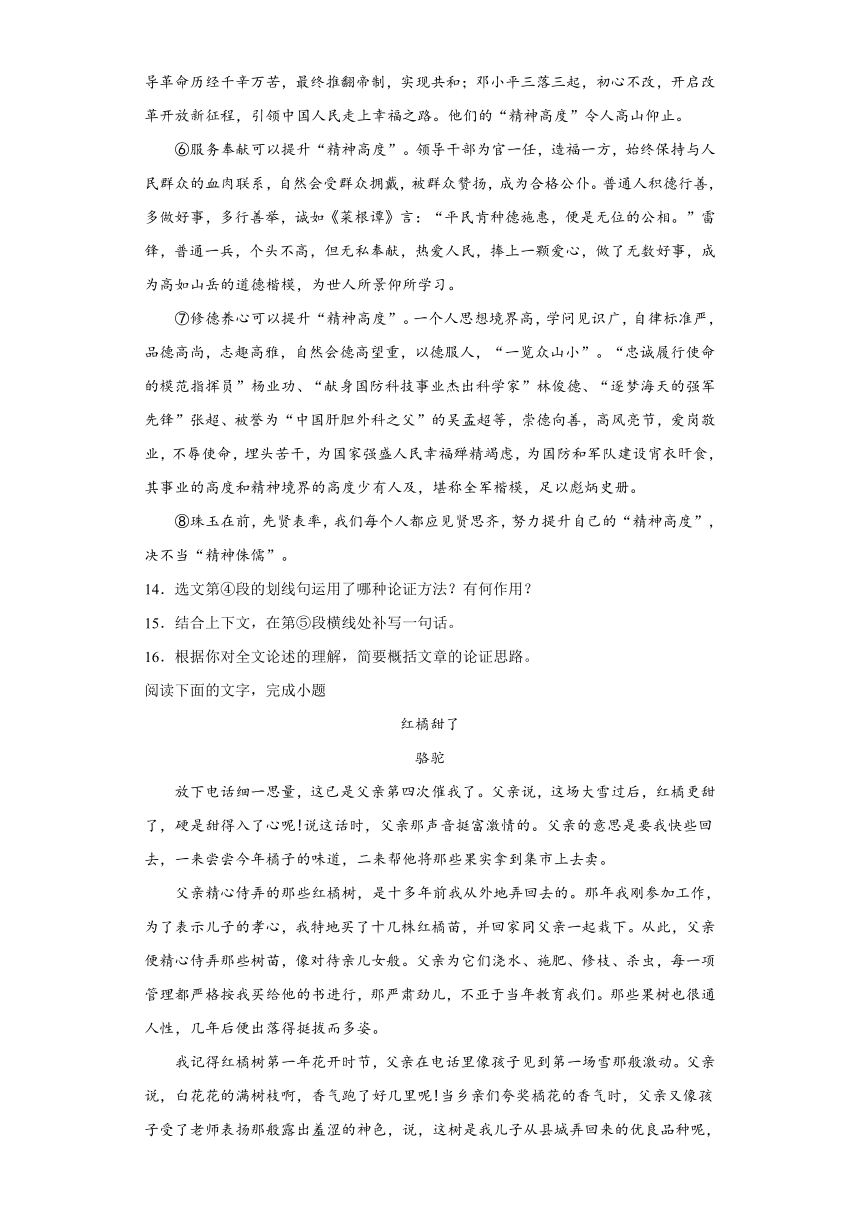 导革命历经千辛万苦，最终推翻帝制，实现共和；邓小平三落三起，初心不改，开启改革开放新征程，引领中国人民走上幸福之路。他们的“精神高度”令人高山仰止。

⑥服务奉献可以提升“精神高度”。领导干部为官一任，造福一方，始终保持与人民群众的血肉联系，自然会受群众拥戴，被群众赞扬，成为合格公仆。普通人积德行善，多做好事，多行善举，诚如《菜根谭》言：“平民肯种德施惠，便是无位的公相。”雷锋，普通一兵，个头不高，但无私奉献，热爱人民，捧上一颗爱心，做了无数好事，成为高如山岳的道德楷模，为世人所景仰所学习。

⑦修德养心可以提升“精神高度”。一个人思想境界高，学问见识广，自律标准严，品德高尚，志趣高雅，自然会德高望重，以德服人，“一览众山小”。“忠诚履行使命的模范指挥员”杨业功、“献身国防科技事业杰出科学家”林俊德、“逐梦海天的强军先锋”张超、被誉为“中国肝胆外科之父”的吴孟超等，崇德向善，高风亮节，爱岗敬业，不辱使命，埋头苦干，为国家强盛人民幸福殚精竭虑，为国防和军队建设宵衣旰食，其事业的高度和精神境界的高度少有人及，堪称全军楷模，足以彪炳史册。

⑧珠玉在前，先贤表率，我们每个人都应见贤思齐，努力提升自己的“精神高度”，决不当“精神侏儒”。

14．选文第④段的划线句运用了哪种论证方法？有何作用？

15．结合上下文，在第⑤段横线处补写一句话。

16．根据你对全文论述的理解，简要概括文章的论证思路。

阅读下面的文字，完成小题

红橘甜了

骆驼

放下电话细一思量，这已是父亲第四次催我了。父亲说，这场大雪过后，红橘更甜了，硬是甜得入了心呢!说这话时，父亲那声音挺富激情的。父亲的意思是要我快些回去，一来尝尝今年橘子的味道，二来帮他将那些果实拿到集市上去卖。

父亲精心侍弄的那些红橘树，是十多年前我从外地弄回去的。那年我刚参加工作，为了表示儿子的孝心，我特地买了十几株红橘苗，并回家同父亲一起栽下。从此，父亲便精心侍弄那些树苗，像对待亲儿女般。父亲为它们浇水、施肥、修枝、杀虫，每一项管理都严格按我买给他的书进行，那严肃劲儿，不亚于当年教育我们。那些果树也很通人性，几年后便出落得挺拔而多姿。

我记得红橘树第一年花开时节，父亲在电话里像孩子见到第一场雪那般激动。父亲说，白花花的满树枝啊，香气跑了好几里呢!当乡亲们夸奖橘花的香气时，父亲又像孩子受了老师表扬那般露出羞涩的神色，说，这树是我儿子从县城弄回来的优良品种呢，